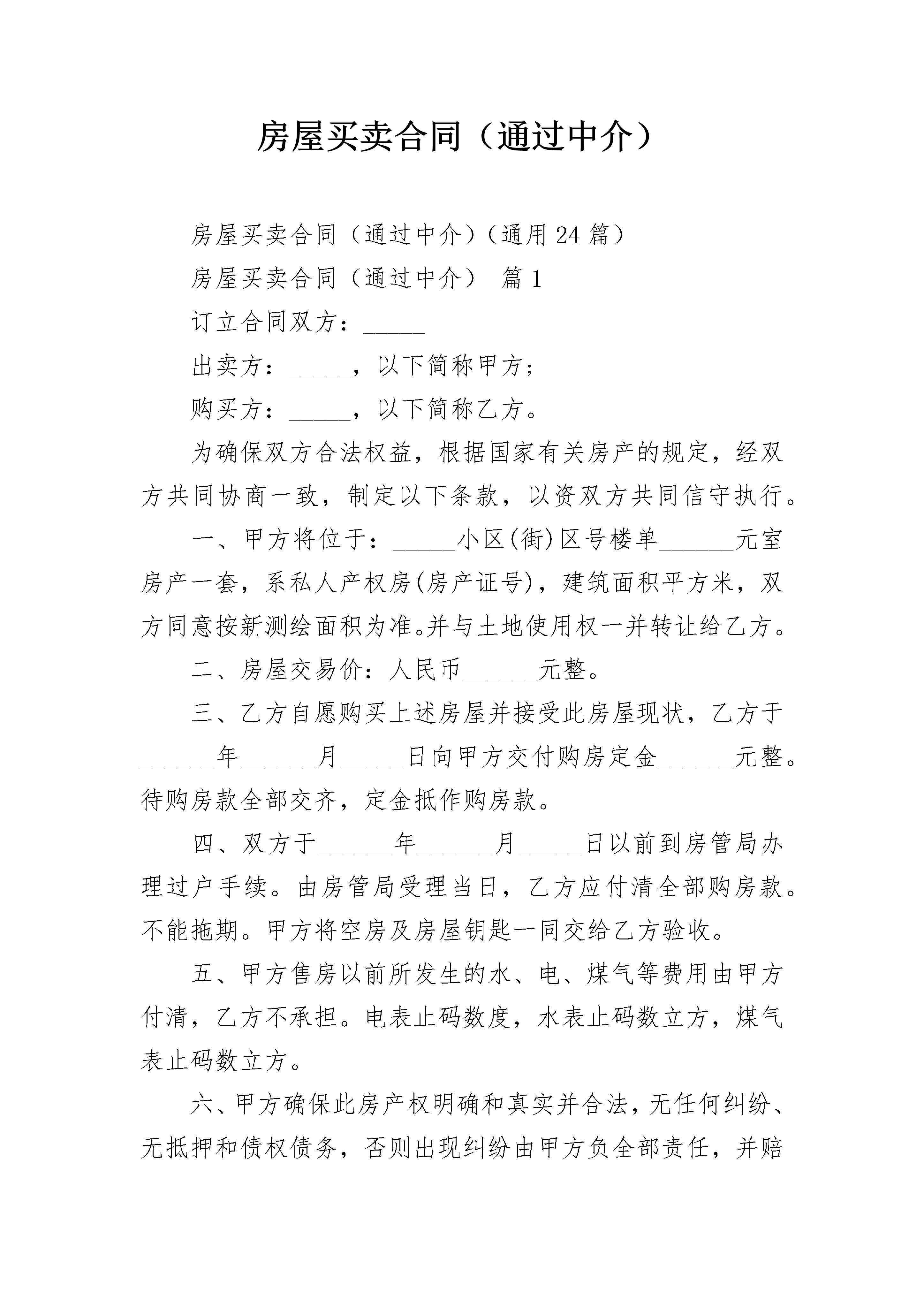 房屋买卖合同（通过中介）

房屋买卖合同（通过中介）（通用24篇）

房屋买卖合同（通过中介） 篇1

订立合同双方：_____

出卖方：_____，以下简称甲方；

购买方：_____，以下简称乙方。

为确保双方合法权益，根据国家有关房产的规定，经双方共同协商一致，制定以下条款，以资双方共同信守执行。

一、甲方将位于：_____小区(街)区号楼单______元室房产一套，系私人产权房(房产证号)，建筑面积平方米，双方同意按新测绘面积为准。并与土地使用权一并转让给乙方。

二、房屋交易价：人民币______元整。

三、乙方自愿购买上述房屋并接受此房屋现状，乙方于______年______月_____日向甲方交付购房定金______元整。待购房款全部交齐，定金抵作购房款。

四、双方于______年______月_____日以前到房管局办理过户手续。由房管局受理当日，乙方应付清全部购房款。不能拖期。甲方将空房及房屋钥匙一同交给乙方验收。

五、甲方售房以前所发生的水、电、煤气等费用由甲方付清，乙方不承担。电表止码数度，水表止码数立方，煤气表止码数立方。

六、甲方确保此房产权明确和真实并合法，无任何纠纷、无抵押和债权债务，否则出现纠纷由甲方负全部责任，并赔